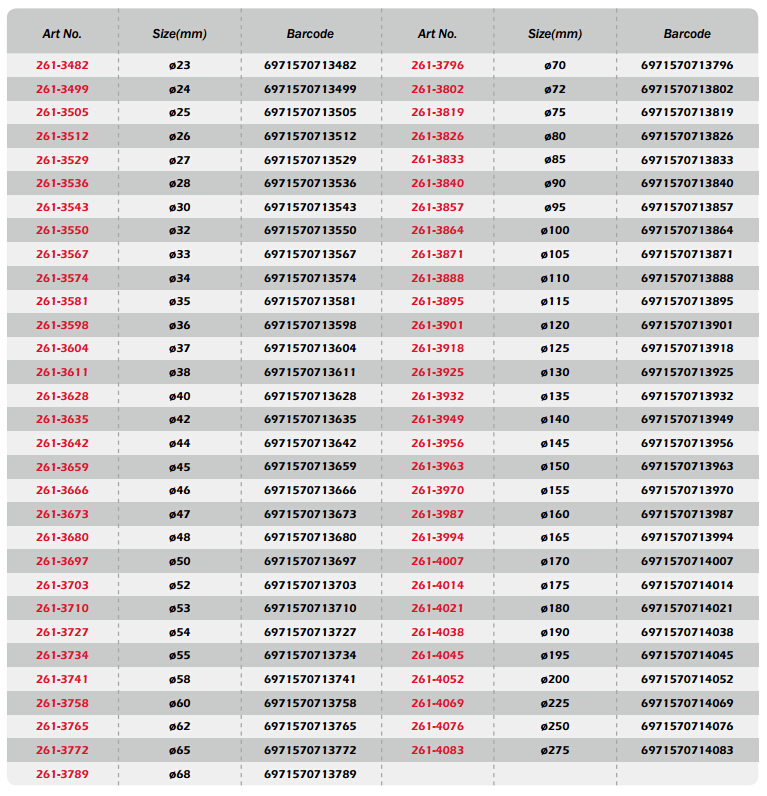 | Art No. | Size(mm) | Barcode | Art No. | Size(mm) | Barcode |
|---|---|---|---|---|---|
| 261-3482 | ø23 | 6971570713482 | 261-3796 | ø70 | 6971570713796 |
| 261-3499 | ø24 | 6971570713499 | 261-3802 | ø72 | 6971570713802 |
| 261-3505 | ø25 | 6971570713505 | 261-3819 | ø75 | 6971570713819 |
| 261-3512 | ø26 | 6971570713512 | 261-3826 | ø80 | 6971570713826 |
| 261-3529 | ø27 | 6971570713529 | 261-3833 | ø85 | 6971570713833 |
| 261-3536 | ø28 | 6971570713536 | 261-3840 | ø90 | 6971570713840 |
| 261-3543 | ø30 | 6971570713543 | 261-3857 | ø95 | 6971570713857 |
| 261-3550 | ø32 | 6971570713550 | 261-3864 | ø100 | 6971570713864 |
| 261-3567 | ø33 | 6971570713567 | 261-3871 | ø105 | 6971570713871 |
| 261-3574 | ø34 | 6971570713574 | 261-3888 | ø110 | 6971570713888 |
| 261-3581 | ø35 | 6971570713581 | 261-3895 | ø115 | 6971570713895 |
| 261-3598 | ø36 | 6971570713598 | 261-3901 | ø120 | 6971570713901 |
| 261-3604 | ø37 | 6971570713604 | 261-3918 | ø125 | 6971570713918 |
| 261-3611 | ø38 | 6971570713611 | 261-3925 | ø130 | 6971570713925 |
| 261-3628 | ø40 | 6971570713628 | 261-3932 | ø135 | 6971570713932 |
| 261-3635 | ø42 | 6971570713635 | 261-3949 | ø140 | 6971570713949 |
| 261-3642 | ø44 | 6971570713642 | 261-3956 | ø145 | 6971570713956 |
| 261-3659 | ø45 | 6971570713659 | 261-3963 | ø150 | 6971570713963 |
| 261-3666 | ø46 | 6971570713666 | 261-3970 | ø155 | 6971570713970 |
| 261-3673 | ø47 | 6971570713673 | 261-3987 | ø160 | 6971570713987 |
| 261-3680 | ø48 | 6971570713680 | 261-3994 | ø165 | 6971570713994 |
| 261-3697 | ø50 | 6971570713697 | 261-4007 | ø170 | 6971570714007 |
| 261-3703 | ø52 | 6971570713703 | 261-4014 | ø175 | 6971570714014 |
| 261-3710 | ø53 | 6971570713710 | 261-4021 | ø180 | 6971570714021 |
| 261-3727 | ø54 | 6971570713727 | 261-4038 | ø190 | 6971570714038 |
| 261-3734 | ø55 | 6971570713734 | 261-4045 | ø195 | 6971570714045 |
| 261-3741 | ø58 | 6971570713741 | 261-4052 | ø200 | 6971570714052 |
| 261-3758 | ø60 | 6971570713758 | 261-4069 | ø225 | 6971570714069 |
| 261-3765 | ø62 | 6971570713765 | 261-4076 | ø250 | 6971570714076 |
| 261-3772 | ø65 | 6971570713772 | 261-4083 | ø275 | 6971570714083 |
| 261-3789 | ø68 | 6971570713789 | | | |